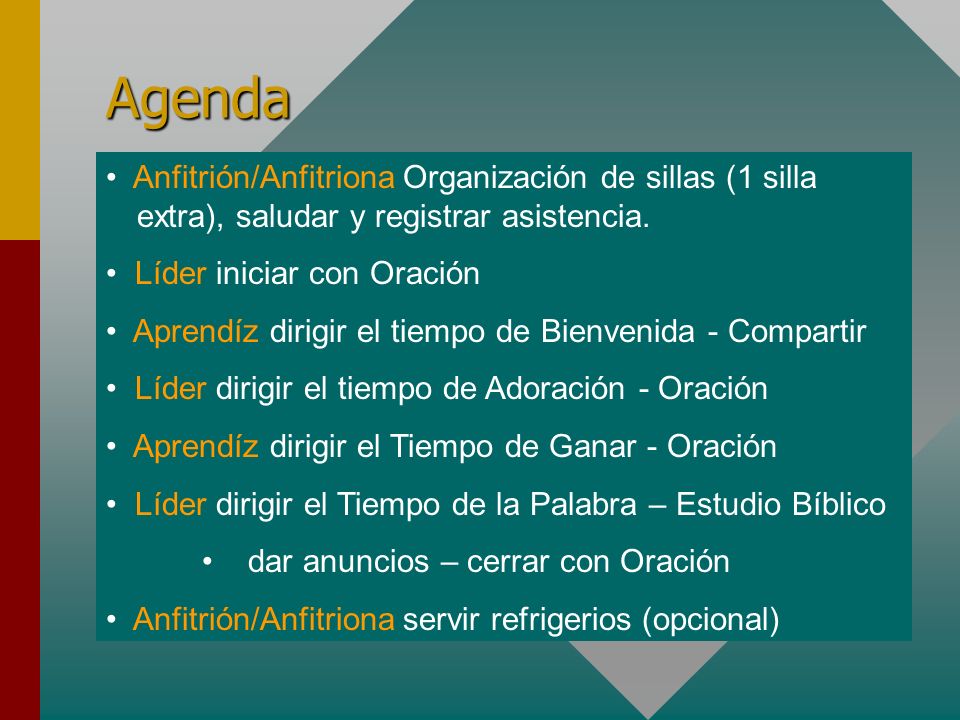 Agenda

• Anfitrión/Anfitriona Organización de sillas (1 silla extra), saludar y registrar asistencia.

• Líder iniciar con Oración

• Aprendíz dirigir el tiempo de Bienvenida - Compartir

• Líder dirigir el tiempo de Adoración - Oración

• Aprendíz dirigir el Tiempo de Ganar - Oración

• Líder dirigir el Tiempo de la Palabra – Estudio Bíblico

• dar anuncios – cerrar con Oración

• Anfitrión/Anfitriona servir refrigerios (opcional)